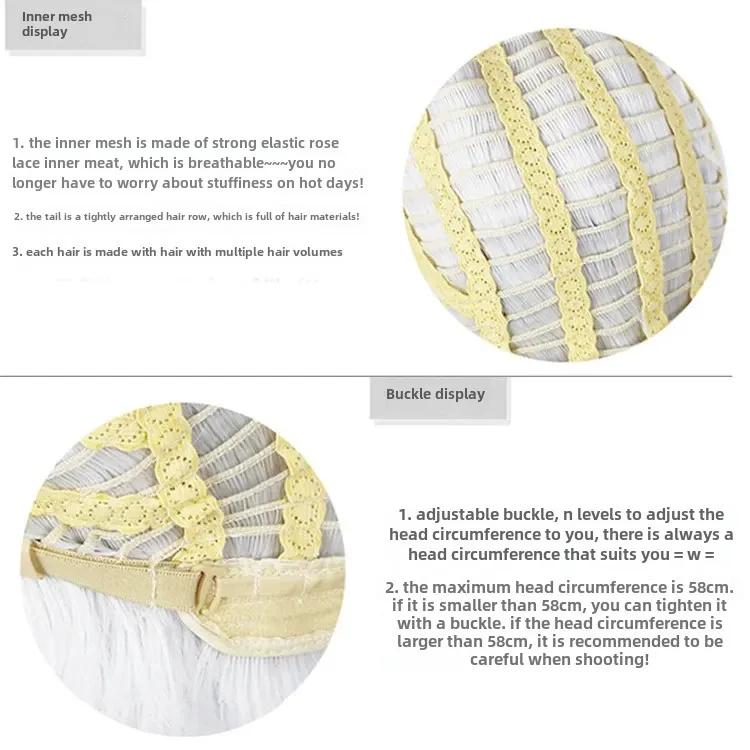 Inner mesh display

1. the inner mesh is made of strong elastic rose lace inner meat, which is breathable~~~you no longer have to worry about stuffiness on hot days!

2. the tail is a tightly arranged hair row, which is full of hair materials!

3. each hair is made with hair with multiple hair volumes

Buckle display

1. adjustable buckle, n levels to adjust the head circumference to you, there is always a head circumference that suits you = w =

2. the maximum head circumference is 58cm. if it is smaller than 58cm, you can tighten it with a buckle. if the head circumference is larger than 58cm, it is recommended to be careful when shooting!